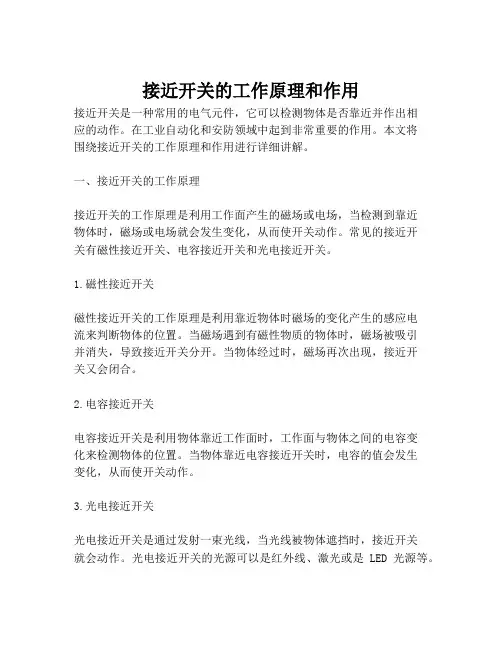 接近开关的工作原理和作用

接近开关是一种常用的电气元件，它可以检测物体是否靠近并作出相应的动作。在工业自动化和安防领域中起到非常重要的作用。本文将围绕接近开关的工作原理和作用进行详细讲解。

一、接近开关的工作原理

接近开关的工作原理是利用工作面产生的磁场或电场，当检测到靠近物体时，磁场或电场就会发生变化，从而使开关动作。常见的接近开关有磁性接近开关、电容接近开关和光电接近开关。

1.磁性接近开关

磁性接近开关的工作原理是利用靠近物体时磁场的变化产生的感应电流来判断物体的位置。当磁场遇到有磁性物质的物体时，磁场被吸引并消失，导致接近开关分开。当物体经过时，磁场再次出现，接近开关又会闭合。

2.电容接近开关

电容接近开关是利用物体靠近工作面时，工作面与物体之间的电容变化来检测物体的位置。当物体靠近电容接近开关时，电容的值会发生变化，从而使开关动作。

3.光电接近开关

光电接近开关是通过发射一束光线，当光线被物体遮挡时，接近开关就会动作。光电接近开关的光源可以是红外线、激光或是 LED 光源等。